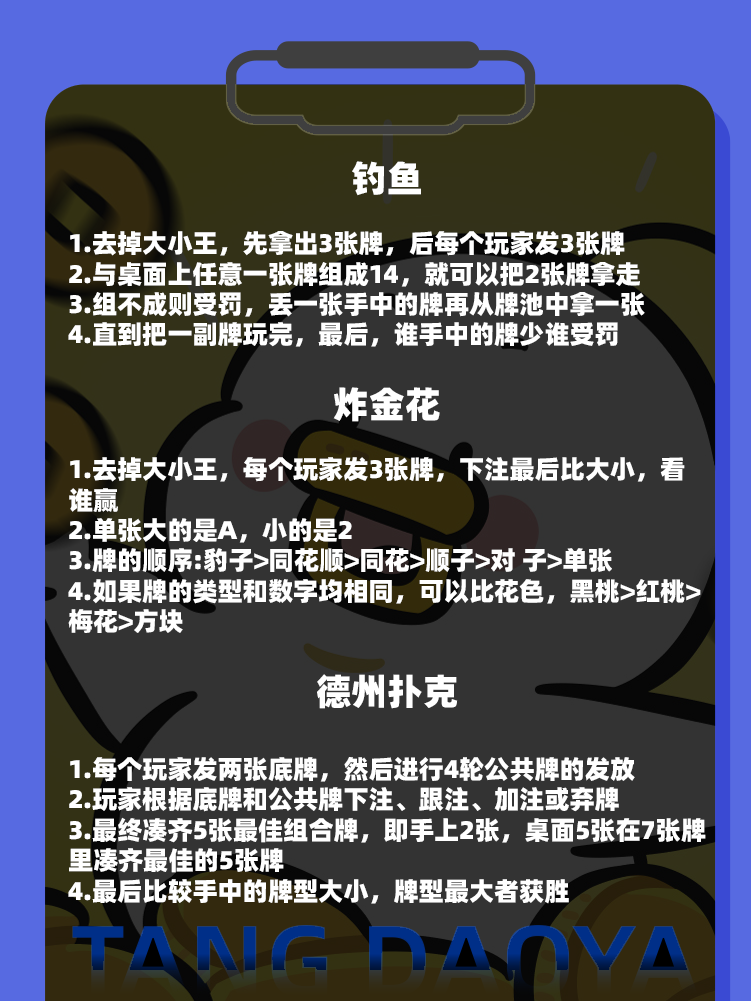 钓鱼

1.去掉大小王，先拿出3张牌，后每个玩家发3张牌
2.与桌面上任意一张牌组成14，就可以把2张牌拿走
3.组不成则受罚，丢一张手中的牌再从牌池中拿一张
4.直到把一副牌玩完，最后，谁手中的牌少谁受罚

炸金花

1.去掉大小王，每个玩家发3张牌，下注最后比大小，看谁赢
2.单张大的是A，小的是2
3.牌的顺序:豹子>同花顺>同花>顺子>对 子>单张
4.如果牌的类型和数字均相同，可以比花色，黑桃>红桃>梅花>方块

德州扑克

1.每个玩家发两张底牌，然后进行4轮公共牌的发放
2.玩家根据底牌和公共牌下注、跟注、加注或弃牌
3.最终凑齐5张最佳组合牌，即手上2张，桌面5张在7张牌里凑齐最佳的5张牌
4.最后比较手中的牌型大小，牌型最大者获胜

TANG DAOYA